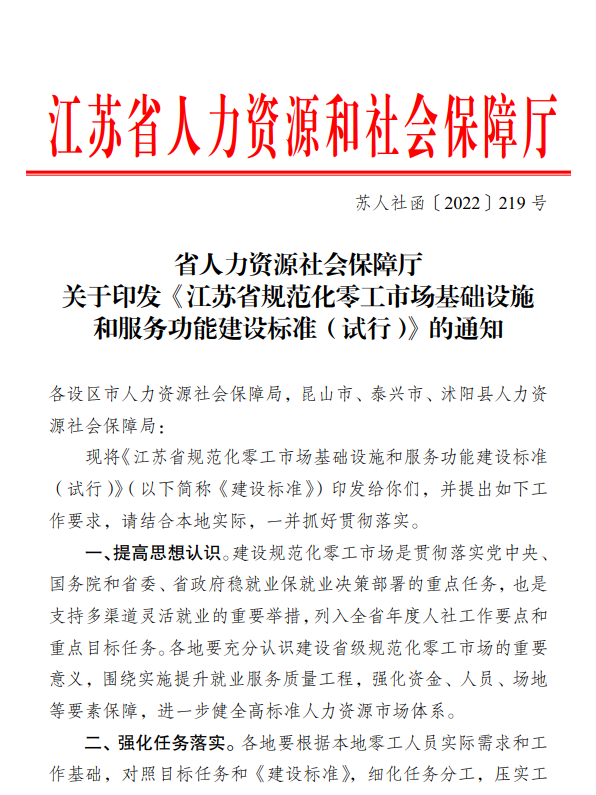 江苏省人力资源和社会保障厅

苏人社函〔2022〕219号

省人力资源社会保障厅
关于印发《江苏省规范化零工市场基础设施和服务功能建设标准（试行）》的通知

各设区市人力资源社会保障局，昆山市、泰兴市、沭阳县人力资源社会保障局：

现将《江苏省规范化零工市场基础设施和服务功能建设标准（试行）》（以下简称《建设标准》）印发给你们，并提出如下工作要求，请结合本地实际，一并抓好贯彻落实。

一、提高思想认识。建设规范化零工市场是贯彻落实党中央、国务院和省委、省政府稳就业保就业决策部署的重点任务，也是支持多渠道灵活就业的重要举措，列入全省年度人社工作要点和重点目标任务。各地要充分认识建设省级规范化零工市场的重要意义，围绕实施提升就业服务质量工程，强化资金、人员、场地等要素保障，进一步健全高标准人力资源市场体系。

二、强化任务落实。各地要根据本地零工人员实际需求和工作基础，对照目标任务和《建设标准》，细化任务分工，压实工